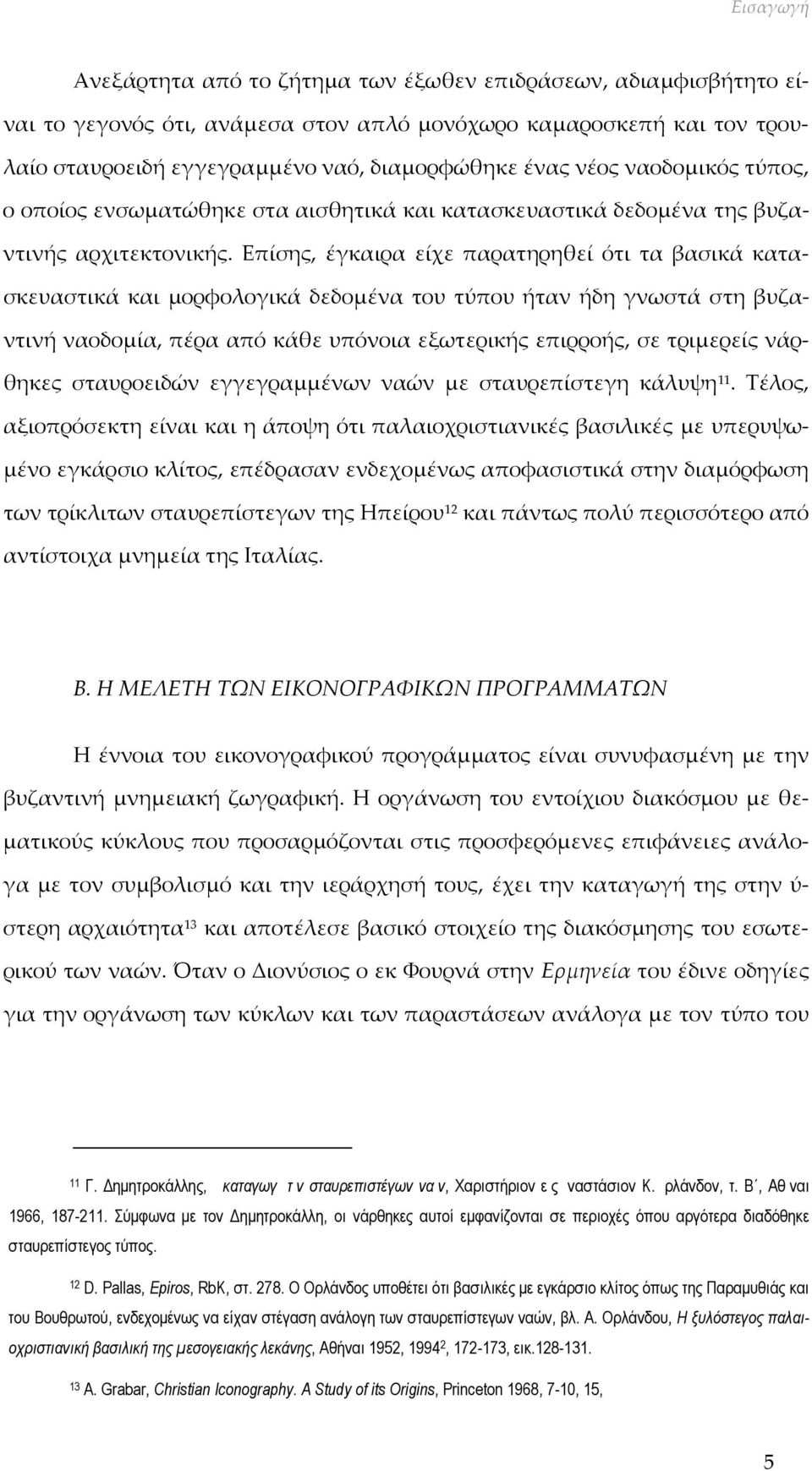 Εισαγωγή

Ανεξάρτητα από το ζήτημα των έξωθεν επιδράσεων, αδιαμφισβήτητο είναι το γεγονός ότι, ανάμεσα στον απλό μονόχωρο καμαροσκεπή και τον τρουλαίο σταυροειδή εγγεγραμμένο ναό, διαμορφώθηκε ένας νέος ναοδομικός τύπος, ο οποίος ενσωματώθηκε στα αισθητικά και κατασκευαστικά δεδομένα της βυζαντινής αρχιτεκτονικής. Επίσης, έγκαιρα είχε παρατηρηθεί ότι τα βασικά κατασκευαστικά και μορφολογικά δεδομένα του τύπου ήταν ήδη γνωστά στη βυζαντινή ναοδομία, πέρα από κάθε υπόνοια εξωτερικής επιρροής, σε τριμερείς νάρθηκες σταυροειδών εγγεγραμμένων ναών με σταυρεπίστεγη κάλυψη$^{11}$. Τέλος, αξιοπρόσεκτη είναι και η άποψη ότι παλαιοχριστιανικές βασιλικές με υπερυψωμένο εγκάρσιο κλίτος, επέδρασαν ενδεχομένως αποφασιστικά στην διαμόρφωση των τρίκλιτων σταυρεπίστεγων της Ηπείρου$^{12}$ και πάντως πολύ περισσότερο από αντίστοιχα μνημεία της Ιταλίας.

Β. Η ΜΕΛΕΤΗ ΤΩΝ ΕΙΚΟΝΟΓΡΑΦΙΚΩΝ ΠΡΟΓΡΑΜΜΑΤΩΝ

Η έννοια του εικονογραφικού προγράμματος είναι συνυφασμένη με την βυζαντινή μνημειακή ζωγραφική. Η οργάνωση του εντοίχιου διακόσμου με θεματικούς κύκλους που προσαρμόζονται στις προσφερόμενες επιφάνειες ανάλογα με τον συμβολισμό και την ιεράρχησή τους, έχει την καταγωγή της στην ύστερη αρχαιότητα$^{13}$ και αποτέλεσε βασικό στοιχείο της διακόσμησης του εσωτερικού των ναών. Όταν ο Διονύσιος ο εκ Φουρνά στην Ερμηνεία του έδινε οδηγίες για την οργάνωση των κύκλων και των παραστάσεων ανάλογα με τον τύπο του

$^{11}$ Γ. Δημητροκάλλης, καταγωγ τ ν σταυρεπιστέγων να ν, Χαριστήριον ε ς ναστάσιον Κ. ρλάνδον, τ. Β΄, Αθ ναι 1966, 187-211. Σύμφωνα με τον Δημητροκάλλη, οι νάρθηκες αυτοί εμφανίζονται σε περιοχές όπου αργότερα διαδόθηκε σταυρεπίστεγος τύπος.

$^{12}$ D. Pallas, Epiros, RbK, στ. 278. Ο Ορλάνδος υποθέτει ότι βασιλικές με εγκάρσιο κλίτος όπως της Παραμυθιάς και του Βουθρωτού, ενδεχομένως να είχαν στέγαση ανάλογη των σταυρεπίστεγων ναών, βλ. Α. Ορλάνδου, Η ξυλόστεγος παλαιοχριστιανική βασιλική της μεσογειακής λεκάνης, Αθήναι 1952, 1994$^{2}$, 172-173, εικ.128-131.

$^{13}$ A. Grabar, Christian Iconography. A Study of its Origins, Princeton 1968, 7-10, 15,

5